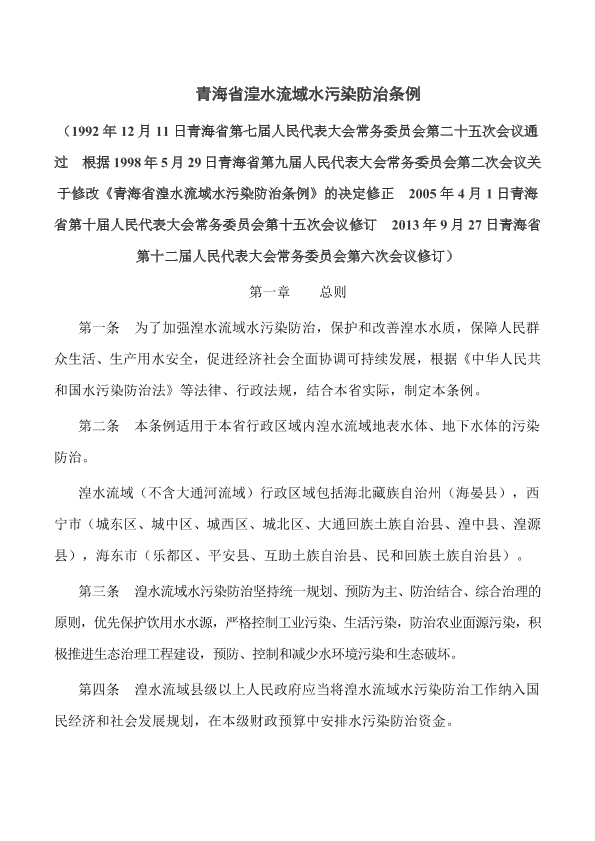 青海省湟水流域水污染防治条例

（1992 年 12 月 11 日青海省第七届人民代表大会常务委员会第二十五次会议通过　根据 1998 年 5 月 29 日青海省第九届人民代表大会常务委员会第二次会议关于修改《青海省湟水流域水污染防治条例》的决定修正　2005 年 4 月 1 日青海省第十届人民代表大会常务委员会第十五次会议修订　2013 年 9 月 27 日青海省第十二届人民代表大会常务委员会第六次会议修订）

第一章　　总则

第一条　为了加强湟水流域水污染防治，保护和改善湟水水质，保障人民群众生活、生产用水安全，促进经济社会全面协调可持续发展，根据《中华人民共和国水污染防治法》等法律、行政法规，结合本省实际，制定本条例。

第二条　本条例适用于本省行政区域内湟水流域地表水体、地下水体的污染防治。

湟水流域（不含大通河流域）行政区域包括海北藏族自治州（海晏县），西宁市（城东区、城中区、城西区、城北区、大通回族土族自治县、湟中县、湟源县），海东市（乐都区、平安县、互助土族自治县、民和回族土族自治县）。

第三条　湟水流域水污染防治坚持统一规划、预防为主、防治结合、综合治理的原则，优先保护饮用水水源，严格控制工业污染、生活污染，防治农业面源污染，积极推进生态治理工程建设，预防、控制和减少水环境污染和生态破坏。

第四条　湟水流域县级以上人民政府应当将湟水流域水污染防治工作纳入国民经济和社会发展规划，在本级财政预算中安排水污染防治资金。